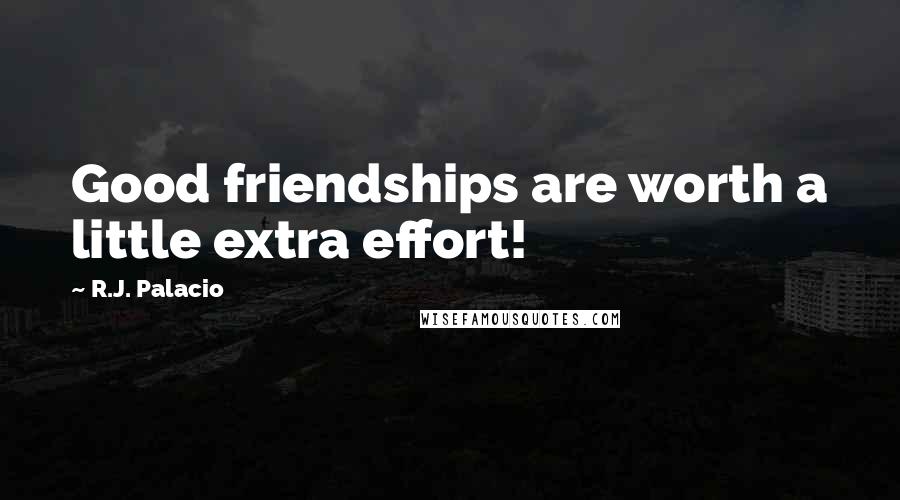 Good friendships are worth a little extra effort!

~ R.J. Palacio

WISEFAMOUSQUOTES.COM